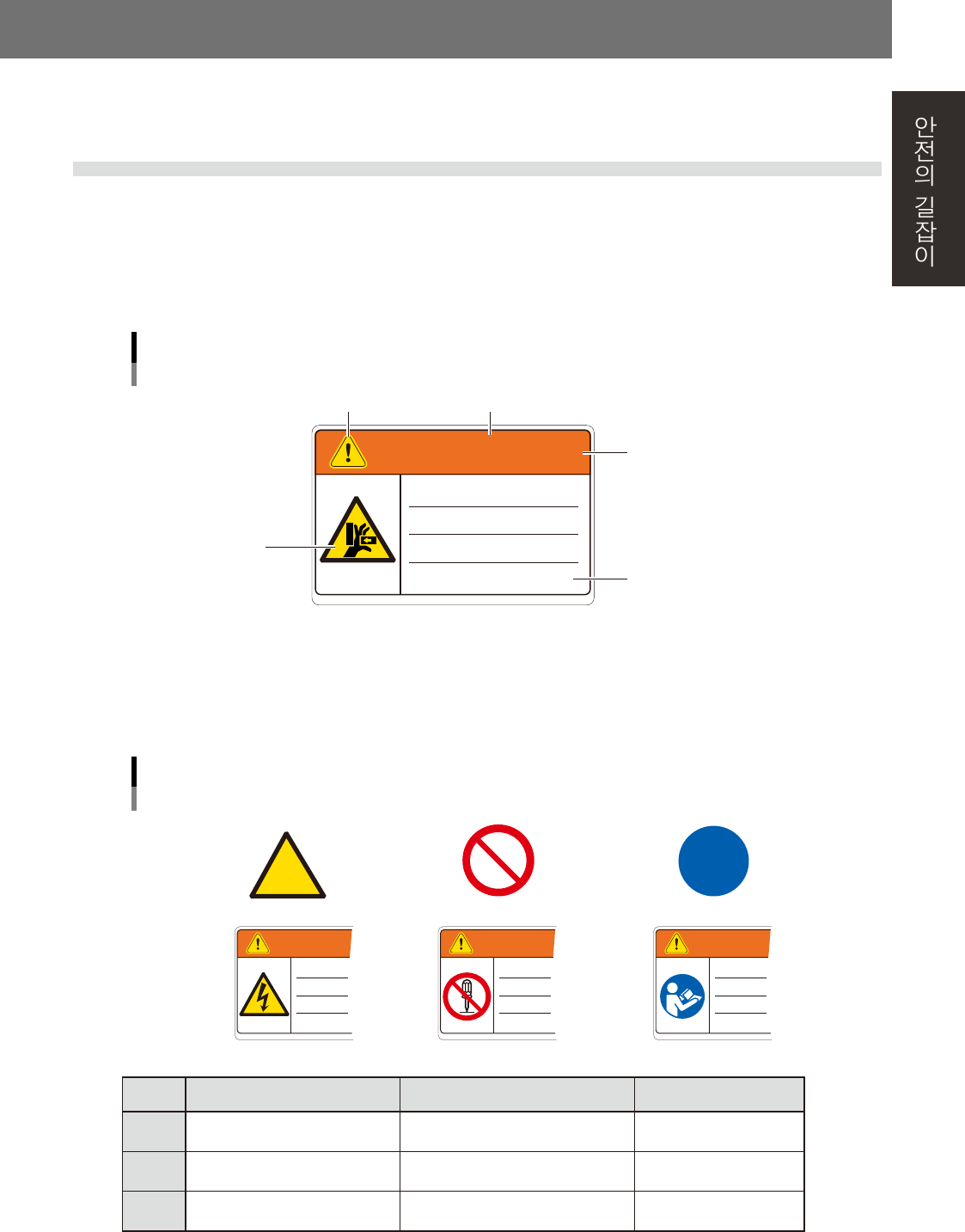 안전의 길잡이